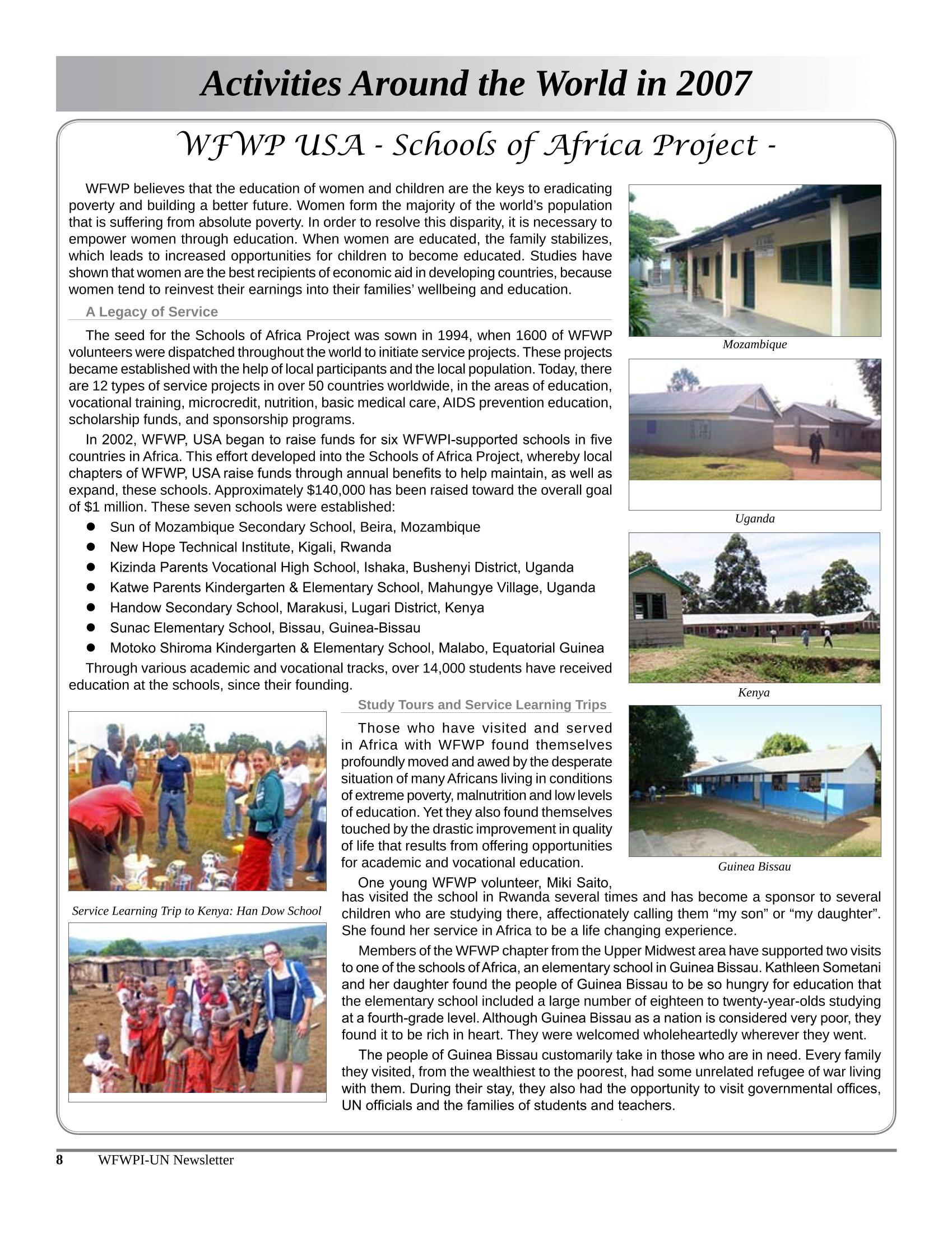 Activities Around the World in 2007

WFWP USA - Schools of Africa Project -

WFWP believes that the education of women and children are the keys to eradicating poverty and building a better future. Women form the majority of the world's population that is suffering from absolute poverty. In order to resolve this disparity, it is necessary to empower women through education. When women are educated, the family stabilizes, which leads to increased opportunities for children to become educated. Studies have shown that women are the best recipients of economic aid in developing countries, because women tend to reinvest their earnings into their families' wellbeing and education.

A Legacy of Service

The seed for the Schools of Africa Project was sown in 1994, when 1600 of WFWP volunteers were dispatched throughout the world to initiate service projects. These projects became established with the help of local participants and the local population. Today, there are 12 types of service projects in over 50 countries worldwide, in the areas of education, vocational training, microcredit, nutrition, basic medical care, AIDS prevention education, scholarship funds, and sponsorship programs.

In 2002, WFWP, USA began to raise funds for six WFWPI-supported schools in five countries in Africa. This effort developed into the Schools of Africa Project, whereby local chapters of WFWP, USA raise funds through annual benefits to help maintain, as well as expand, these schools. Approximately $140,000 has been raised toward the overall goal of $1 million. These seven schools were established:

• Sun of Mozambique Secondary School, Beira, Mozambique
• New Hope Technical Institute, Kigali, Rwanda
• Kizinda Parents Vocational High School, Ishaka, Bushenyi District, Uganda
• Katwe Parents Kindergarten & Elementary School, Mahungye Village, Uganda
• Handow Secondary School, Marakusi, Lugari District, Kenya
• Sunac Elementary School, Bissau, Guinea-Bissau
• Motoko Shiroma Kindergarten & Elementary School, Malabo, Equatorial Guinea

Through various academic and vocational tracks, over 14,000 students have received education at the schools, since their founding.

Mozambique

Uganda

Kenya

Guinea Bissau

Service Learning Trip to Kenya: Han Dow School

Study Tours and Service Learning Trips

Those who have visited and served in Africa with WFWP found themselves profoundly moved and awed by the desperate situation of many Africans living in conditions of extreme poverty, malnutrition and low levels of education. Yet they also found themselves touched by the drastic improvement in quality of life that results from offering opportunities for academic and vocational education.

One young WFWP volunteer, Miki Saito, has visited the school in Rwanda several times and has become a sponsor to several children who are studying there, affectionately calling them "my son" or "my daughter". She found her service in Africa to be a life changing experience.

Members of the WFWP chapter from the Upper Midwest area have supported two visits to one of the schools of Africa, an elementary school in Guinea Bissau. Kathleen Sometani and her daughter found the people of Guinea Bissau to be so hungry for education that the elementary school included a large number of eighteen to twenty-year-olds studying at a fourth-grade level. Although Guinea Bissau as a nation is considered very poor, they found it to be rich in heart. They were welcomed wholeheartedly wherever they went.

The people of Guinea Bissau customarily take in those who are in need. Every family they visited, from the wealthiest to the poorest, had some unrelated refugee of war living with them. During their stay, they also had the opportunity to visit governmental offices, UN officials and the families of students and teachers.

8 WFWPI-UN Newsletter